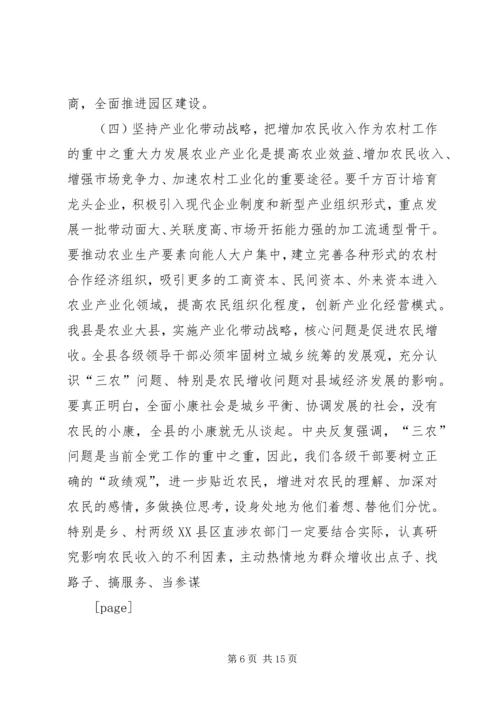 商，全面推进园区建设。

（四）坚持产业化带动战略，把增加农民收入作为农村工作的重中之重大力发展农业产业化是提高农业效益、增加农民收入、增强市场竞争力、加速农村工业化的重要途径。要千方百计培育龙头企业，积极引入现代企业制度和新型产业组织形式，重点发展一批带动面大、关联度高、市场开拓能力强的加工流通型骨干。要推动农业生产要素向能人大户集中，建立完善各种形式的农村合作经济组织，吸引更多的工商资本、民间资本、外来资本进入农业产业化领域，提高农民组织化程度，创新产业化经营模式。我县是农业大县，实施产业化带动战略，核心问题是促进农民增收。全县各级领导干部必须牢固树立城乡统筹的发展观，充分认识“三农”问题、特别是农民增收问题对县域经济发展的影响。要真正明白，全面小康社会是城乡平衡、协调发展的社会，没有农民的小康，全县的小康就无从谈起。中央反复强调，“三农”问题是当前全党工作的重中之重，因此，我们各级干部要树立正确的“政绩观”，进一步贴近农民，增进对农民的理解、加深对农民的感情，多做换位思考，设身处地为他们着想、替他们分忧。特别是乡、村两级XX县区直涉农部门一定要结合实际，认真研究影响农民收入的不利因素，主动热情地为群众增收出点子、找路子、搞服务、当参谋

[page]

第 6 页 共 15 页